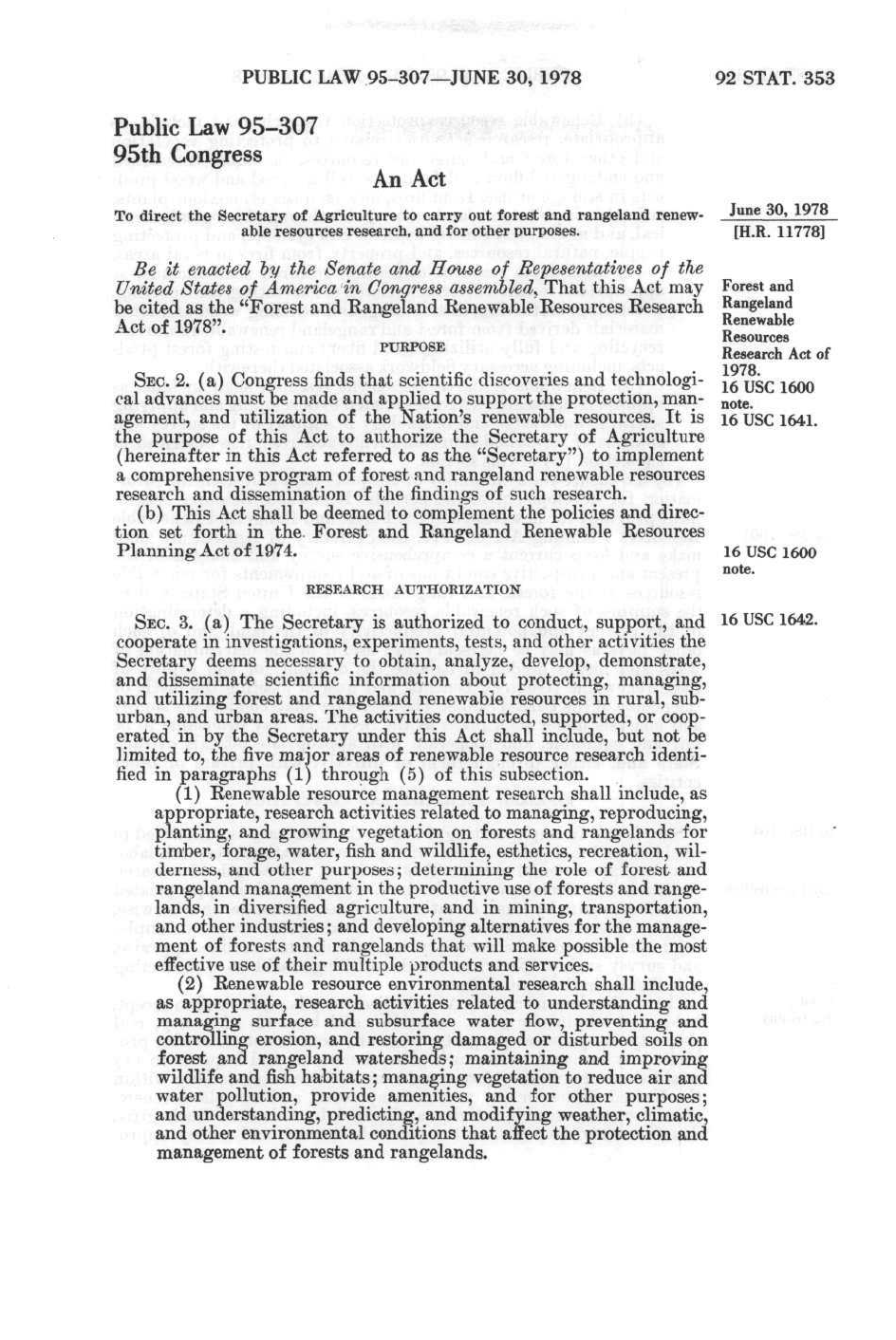 PUBLIC LAW 95-307—JUNE 30, 1978

92 STAT. 353

Public Law 95-307
95th Congress

An Act

To direct the Secretary of Agriculture to carry out forest and rangeland renewable resources research, and for other purposes.

June 30, 1978
[H.R. 11778]

Be it enacted by the Senate and House of Repesentatives of the United States of America in Congress assembled, That this Act may be cited as the "Forest and Rangeland Renewable Resources Research Act of 1978".

Forest and Rangeland Renewable Resources Research Act of 1978.
16 USC 1600 note.

PURPOSE

SEC. 2. (a) Congress finds that scientific discoveries and technological advances must be made and applied to support the protection, management, and utilization of the Nation's renewable resources. It is the purpose of this Act to authorize the Secretary of Agriculture (hereinafter in this Act referred to as the "Secretary") to implement a comprehensive program of forest and rangeland renewable resources research and dissemination of the findings of such research.

16 USC 1641.

(b) This Act shall be deemed to complement the policies and direction set forth in the Forest and Rangeland Renewable Resources Planning Act of 1974.

16 USC 1600 note.

RESEARCH AUTHORIZATION

SEC. 3. (a) The Secretary is authorized to conduct, support, and cooperate in investigations, experiments, tests, and other activities the Secretary deems necessary to obtain, analyze, develop, demonstrate, and disseminate scientific information about protecting, managing, and utilizing forest and rangeland renewable resources in rural, suburban, and urban areas. The activities conducted, supported, or cooperated in by the Secretary under this Act shall include, but not be limited to, the five major areas of renewable resource research identified in paragraphs (1) through (5) of this subsection.

16 USC 1642.

(1) Renewable resource management research shall include, as appropriate, research activities related to managing, reproducing, planting, and growing vegetation on forests and rangelands for timber, forage, water, fish and wildlife, esthetics, recreation, wilderness, and other purposes; determining the role of forest and rangeland management in the productive use of forests and rangelands, in diversified agriculture, and in mining, transportation, and other industries; and developing alternatives for the management of forests and rangelands that will make possible the most effective use of their multiple products and services.

(2) Renewable resource environmental research shall include, as appropriate, research activities related to understanding and managing surface and subsurface water flow, preventing and controlling erosion, and restoring damaged or disturbed soils on forest and rangeland watersheds; maintaining and improving wildlife and fish habitats; managing vegetation to reduce air and water pollution, provide amenities, and for other purposes; and understanding, predicting, and modifying weather, climatic, and other environmental conditions that affect the protection and management of forests and rangelands.